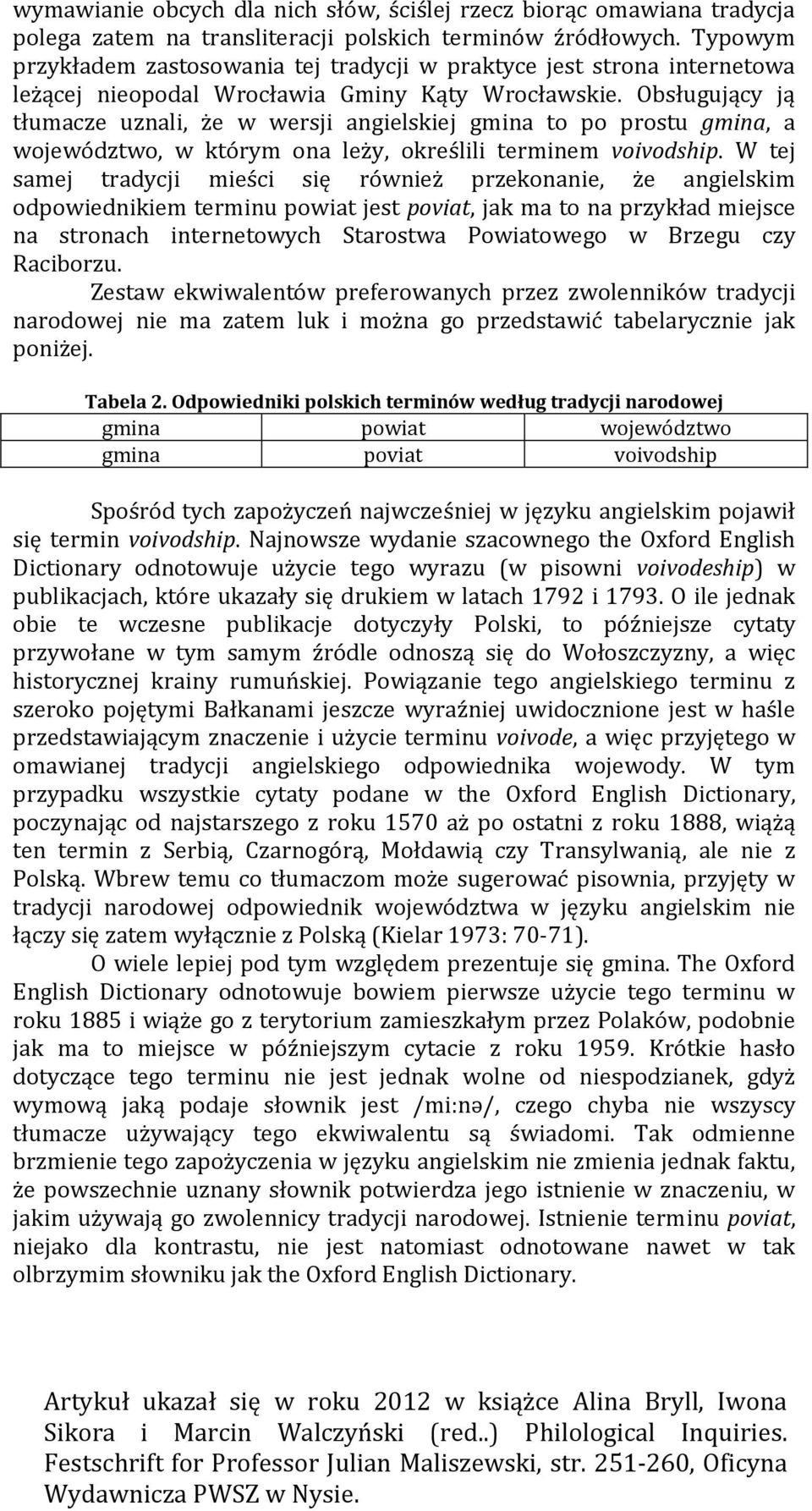 wymawianie obcych dla nich słów, ściślej rzecz biorąc omawiana tradycja polega zatem na transliteracji polskich terminów źródłowych. Typowym przykładem zastosowania tej tradycji w praktyce jest strona internetowa leżącej nieopodal Wrocławia Gminy Kąty Wrocławskie. Obsługujący ją tłumacze uznali, że w wersji angielskiej gmina to po prostu gmina, a województwo, w którym ona leży, określili terminem voivodship. W tej samej tradycji mieści się również przekonanie, że angielskim odpowiednikiem terminu powiat jest poviat, jak ma to na przykład miejsce na stronach internetowych Starostwa Powiatowego w Brzegu czy Raciborzu.

Zestaw ekwiwalentów preferowanych przez zwolenników tradycji narodowej nie ma zatem luk i można go przedstawić tabelarycznie jak poniżej.

Tabela 2. Odpowiedniki polskich terminów według tradycji narodowej

| gmina | powiat | województwo |
|---|---|---|
| gmina | poviat | voivodship |

Spośród tych zapożyczeń najwcześniej w języku angielskim pojawił się termin voivodship. Najnowsze wydanie szacownego the Oxford English Dictionary odnotowuje użycie tego wyrazu (w pisowni voivodeship) w publikacjach, które ukazały się drukiem w latach 1792 i 1793. O ile jednak obie te wczesne publikacje dotyczyły Polski, to późniejsze cytaty przywołane w tym samym źródle odnoszą się do Wołoszczyzny, a więc historycznej krainy rumuńskiej. Powiązanie tego angielskiego terminu z szeroko pojętymi Bałkanami jeszcze wyraźniej uwidocznione jest w haśle przedstawiającym znaczenie i użycie terminu voivode, a więc przyjętego w omawianej tradycji angielskiego odpowiednika wojewody. W tym przypadku wszystkie cytaty podane w the Oxford English Dictionary, poczynając od najstarszego z roku 1570 aż po ostatni z roku 1888, wiążą ten termin z Serbią, Czarnogórą, Mołdawią czy Transylwanią, ale nie z Polską. Wbrew temu co tłumaczom może sugerować pisownia, przyjęty w tradycji narodowej odpowiednik województwa w języku angielskim nie łączy się zatem wyłącznie z Polską (Kielar 1973: 70-71).

O wiele lepiej pod tym względem prezentuje się gmina. The Oxford English Dictionary odnotowuje bowiem pierwsze użycie tego terminu w roku 1885 i wiąże go z terytorium zamieszkałym przez Polaków, podobnie jak ma to miejsce w późniejszym cytacie z roku 1959. Krótkie hasło dotyczące tego terminu nie jest jednak wolne od niespodzianek, gdyż wymową jaką podaje słownik jest /mi:nə/, czego chyba nie wszyscy tłumacze używający tego ekwiwalentu są świadomi. Tak odmienne brzmienie tego zapożyczenia w języku angielskim nie zmienia jednak faktu, że powszechnie uznany słownik potwierdza jego istnienie w znaczeniu, w jakim używają go zwolennicy tradycji narodowej. Istnienie terminu poviat, niejako dla kontrastu, nie jest natomiast odnotowane nawet w tak olbrzymim słowniku jak the Oxford English Dictionary.

Artykuł ukazał się w roku 2012 w książce Alina Bryll, Iwona Sikora i Marcin Walczyński (red..) Philological Inquiries. Festschrift for Professor Julian Maliszewski, str. 251-260, Oficyna Wydawnicza PWSZ w Nysie.